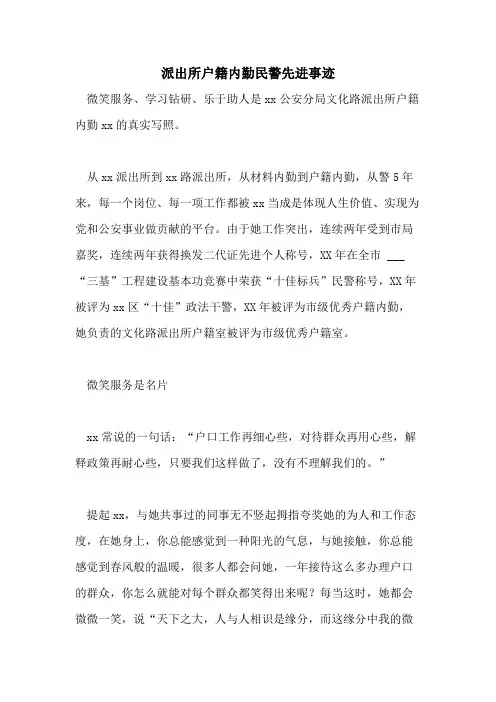 派出所户籍内勤民警先进事迹

微笑服务、学习钻研、乐于助人是 xx 公安分局文化路派出所户籍内勤 xx 的真实写照。

从 xx 派出所到 xx 路派出所，从材料内勤到户籍内勤，从警 5 年来，每一个岗位、每一项工作都被 xx 当成是体现人生价值、实现为党和公安事业做贡献的平台。由于她工作突出，连续两年受到市局嘉奖，连续两年获得换发二代证先进个人称号，XX 年在全市 ___ “三基”工程建设基本功竞赛中荣获“十佳标兵”民警称号，XX 年被评为 xx 区“十佳”政法干警，XX 年被评为市级优秀户籍内勤，她负责的文化路派出所户籍室被评为市级优秀户籍室。

微笑服务是名片

xx 常说的一句话：“户口工作再细心些，对待群众再用心些，解释政策再耐心些，只要我们这样做了，没有不理解我们的。”

提起 xx，与她共事过的同事无不竖起拇指夸奖她的为人和工作态度，在她身上，你总能感觉到一种阳光的气息，与她接触，你总能感觉到春风般的温暖，很多人都会问她，一年接待这么多办理户口的群众，你怎么就能对每个群众都笑得出来呢？每当这时，她都会微微一笑，说“天下之大，人与人相识是缘分，而这缘分中我的微